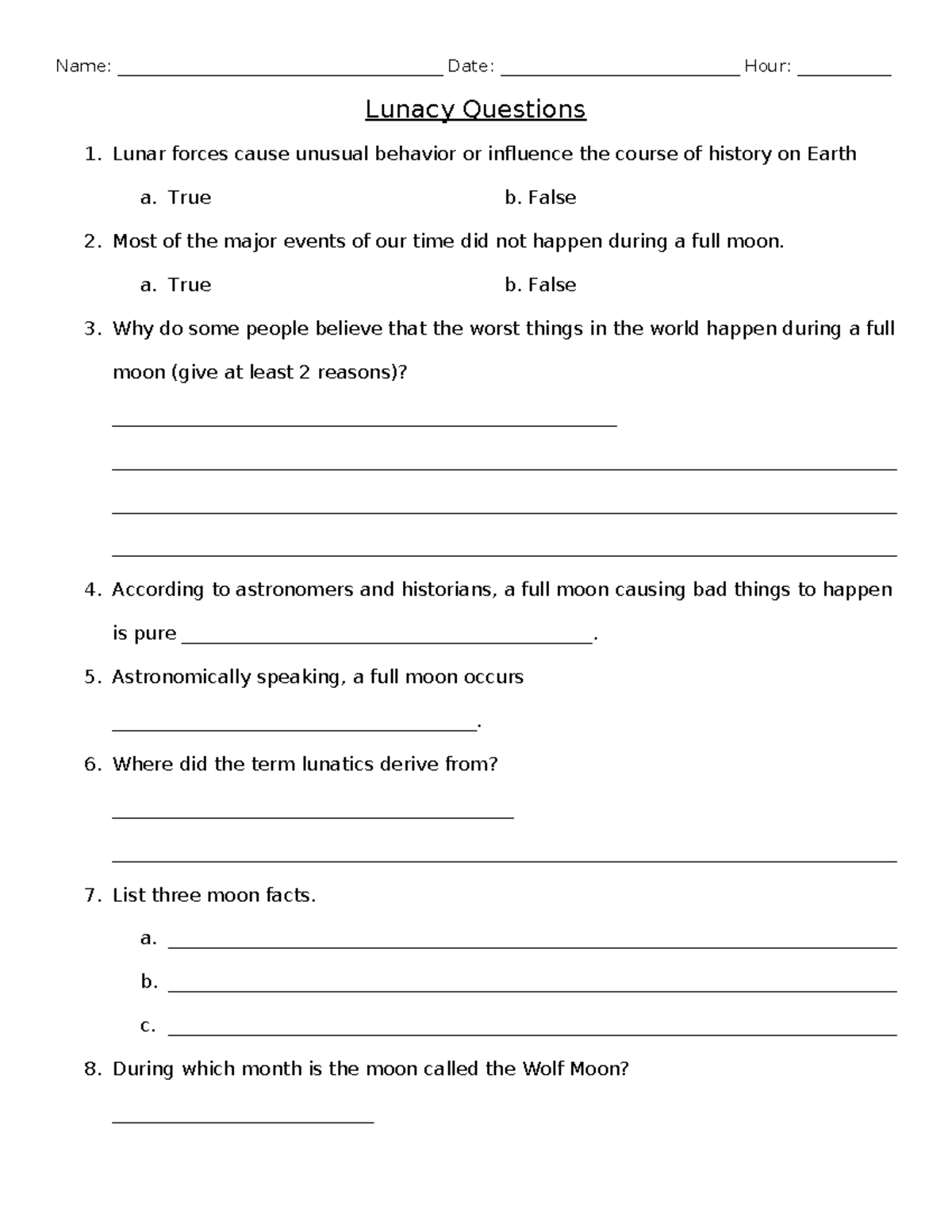 Name: ____ Date: ____ Hour: ____

Lunacy Questions

1. Lunar forces cause unusual behavior or influence the course of history on Earth

a. True b. False

2. Most of the major events of our time did not happen during a full moon.

a. True b. False

3. Why do some people believe that the worst things in the world happen during a full moon (give at least 2 reasons)?

____

____

____

____

4. According to astronomers and historians, a full moon causing bad things to happen is pure ____.

5. Astronomically speaking, a full moon occurs ____.

6. Where did the term lunatics derive from?

____

____

7. List three moon facts.

a. ____

b. ____

c. ____

8. During which month is the moon called the Wolf Moon?

____